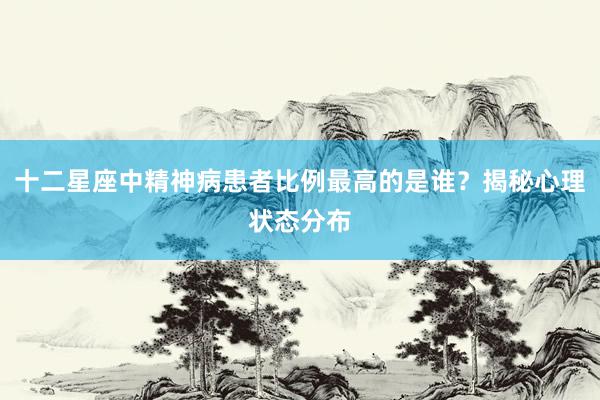 十二星座中精神病患者比例最高的是谁？揭秘心理状态分布